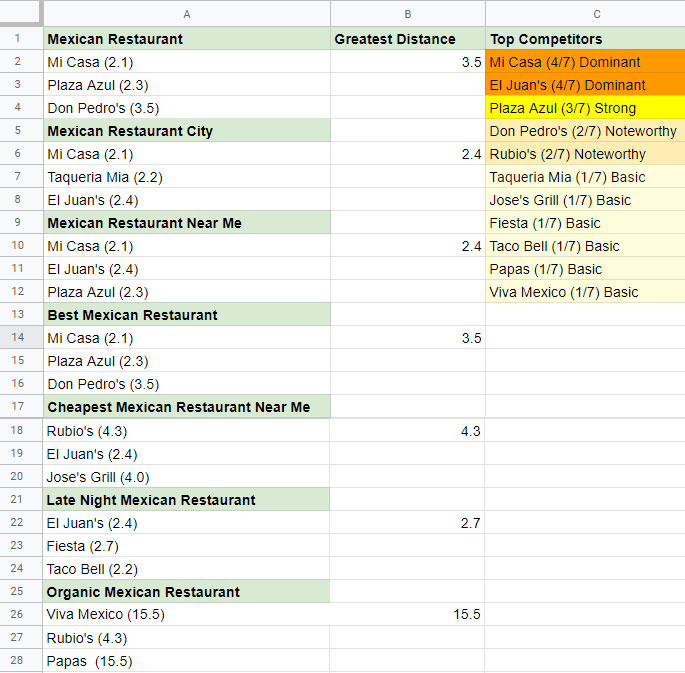 |  | A | B | C |
|---|---|---|---|
| 1 | Mexican Restaurant | Greatest Distance | Top Competitors |
| 2 | Mi Casa (2.1) | 3.5 | Mi Casa (4/7) Dominant |
| 3 | Plaza Azul (2.3) |  | El Juan's (4/7) Dominant |
| 4 | Don Pedro's (3.5) |  | Plaza Azul (3/7) Strong |
| 5 | Mexican Restaurant City |  | Don Pedro's (2/7) Noteworthy |
| 6 | Mi Casa (2.1) | 2.4 | Rubio's (2/7) Noteworthy |
| 7 | Taqueria Mia (2.2) |  | Taqueria Mia (1/7) Basic |
| 8 | El Juan's (2.4) |  | Jose's Grill (1/7) Basic |
| 9 | Mexican Restaurant Near Me |  | Fiesta (1/7) Basic |
| 10 | Mi Casa (2.1) | 2.4 | Taco Bell (1/7) Basic |
| 11 | El Juan's (2.4) |  | Papas (1/7) Basic |
| 12 | Plaza Azul (2.3) |  | Viva Mexico (1/7) Basic |
| 13 | Best Mexican Restaurant |  |  |
| 14 | Mi Casa (2.1) | 3.5 |  |
| 15 | Plaza Azul (2.3) |  |  |
| 16 | Don Pedro's (3.5) |  |  |
| 17 | Cheapest Mexican Restaurant Near Me |  |  |
| 18 | Rubio's (4.3) | 4.3 |  |
| 19 | El Juan's (2.4) |  |  |
| 20 | Jose's Grill (4.0) |  |  |
| 21 | Late Night Mexican Restaurant |  |  |
| 22 | El Juan's (2.4) | 2.7 |  |
| 23 | Fiesta (2.7) |  |  |
| 24 | Taco Bell (2.2) |  |  |
| 25 | Organic Mexican Restaurant |  |  |
| 26 | Viva Mexico (15.5) | 15.5 |  |
| 27 | Rubio's (4.3) |  |  |
| 28 | Papas  (15.5) |  |  |